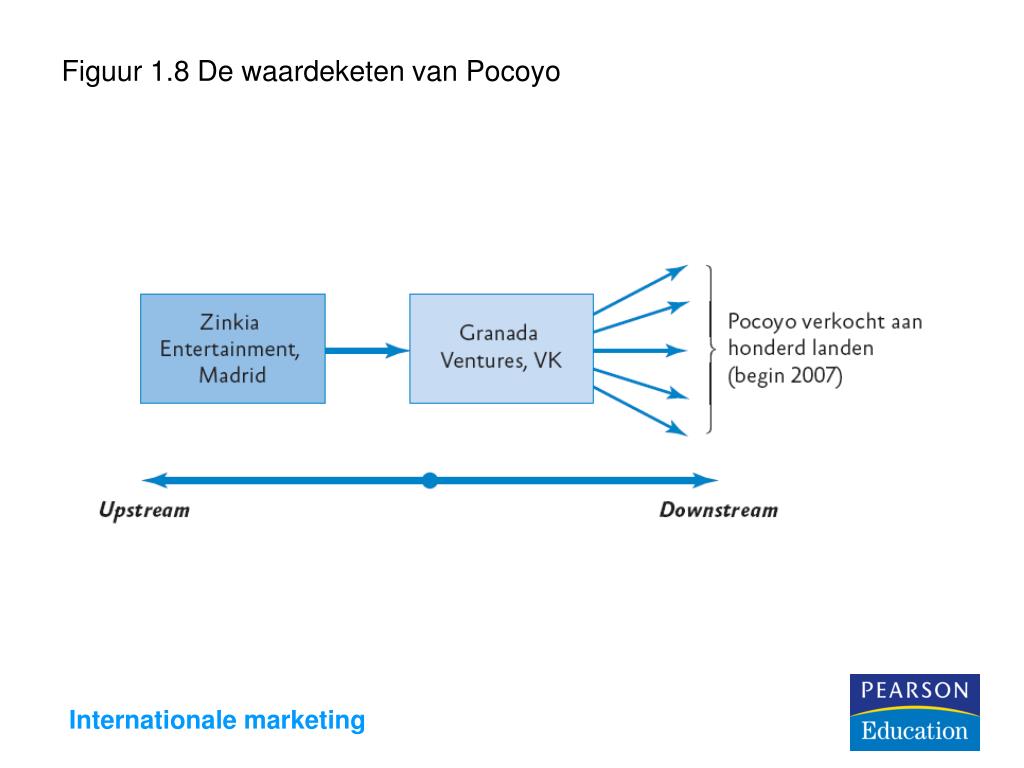 Figuur 1.8 De waardeketen van Pocoyo

Zinkia Entertainment, Madrid

Granada Ventures, VK

Pocoyo verkocht aan honderd landen (begin 2007)

Upstream

Downstream

Internationale marketing

PEARSON
Education